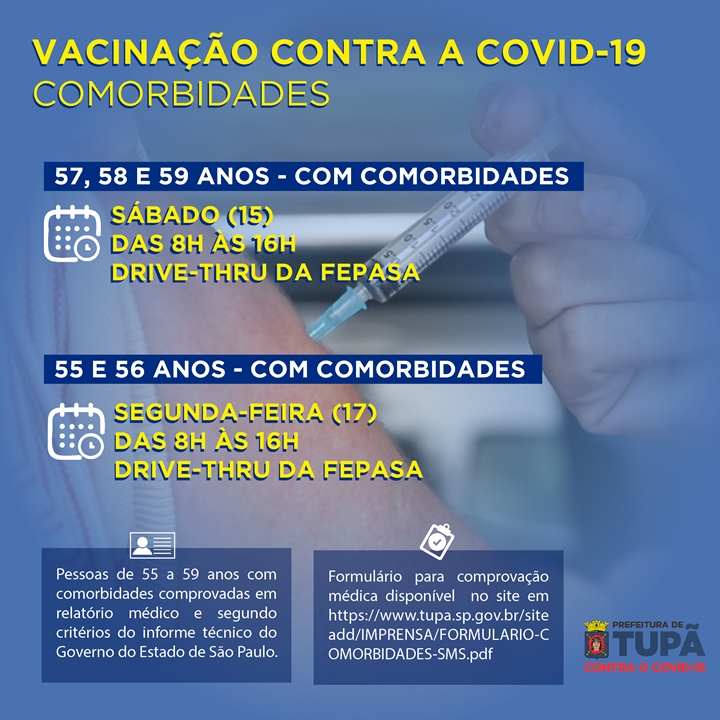 VACINAÇÃO CONTRA A COVID-19
COMORBIDADES

57, 58 E 59 ANOS - COM COMORBIDADES

SÁBADO (15)
DAS 8H ÀS 16H
DRIVE-THRU DA FEPASA

55 E 56 ANOS - COM COMORBIDADES

SEGUNDA-FEIRA (17)
DAS 8H ÀS 16H
DRIVE-THRU DA FEPASA

Pessoas de 55 a 59 anos com comorbidades comprovadas em relatório médico e segundo critérios do informe técnico do Governo do Estado de São Paulo.

Formulário para comprovação médica disponível no site em https://www.tupa.sp.gov.br/siteadd/IMPRENSA/FORMULARIO-COMORBIDADES-SMS.pdf

PREFEITURA DE
TUPÃ
CONTRA O COVID-19